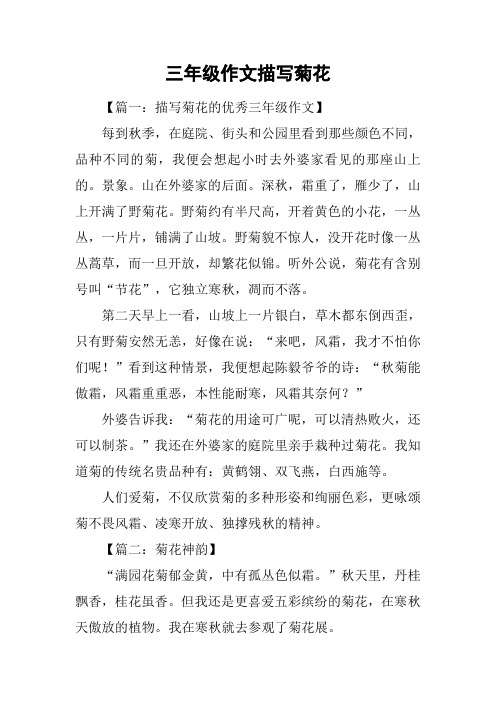 三年级作文描写菊花

【篇一：描写菊花的优秀三年级作文】

每到秋季，在庭院、街头和公园里看到那些颜色不同，品种不同的菊，我便会想起小时去外婆家看见的那座山上的。景象。山在外婆家的后面。深秋，霜重了，雁少了，山上开满了野菊花。野菊约有半尺高，开着黄色的小花，一丛丛，一片片，铺满了山坡。野菊貌不惊人，没开花时像一丛丛蒿草，而一旦开放，却繁花似锦。听外公说，菊花有含别号叫“节花”，它独立寒秋，凋而不落。

第二天早上一看，山坡上一片银白，草木都东倒西歪，只有野菊安然无恙，好像在说：“来吧，风霜，我才不怕你们呢！”看到这种情景，我便想起陈毅爷爷的诗：“秋菊能傲霜，风霜重重恶，本性能耐寒，风霜其奈何？”

外婆告诉我：“菊花的用途可广呢，可以清热败火，还可以制茶。”我还在外婆家的庭院里亲手栽种过菊花。我知道菊的传统名贵品种有：黄鹤翎、双飞燕，白西施等。

人们爱菊，不仅欣赏菊的多种形姿和绚丽色彩，更咏颂菊不畏风霜、凌寒开放、独撑残秋的精神。

【篇二：菊花神韵】

“满园花菊郁金黄，中有孤丛色似霜。”秋天里，丹桂飘香，桂花虽香。但我还是更喜爱五彩缤纷的菊花，在寒秋天傲放的植物。我在寒秋就去参观了菊花展。